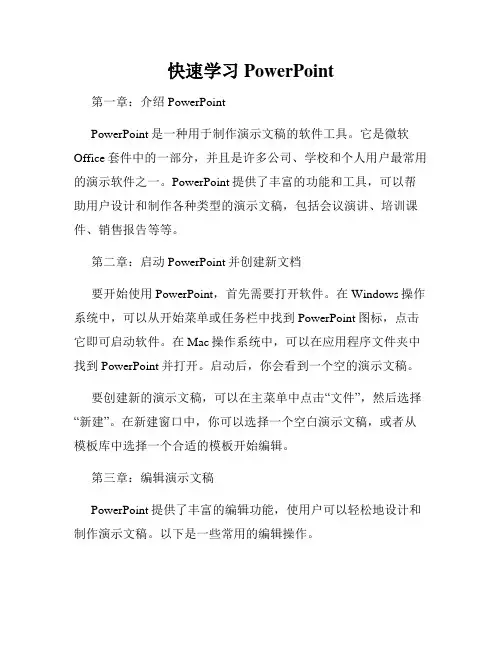 快速学习 PowerPoint

第一章：介绍 PowerPoint

PowerPoint 是一种用于制作演示文稿的软件工具。它是微软 Office 套件中的一部分，并且是许多公司、学校和个人用户最常用的演示软件之一。PowerPoint 提供了丰富的功能和工具，可以帮助用户设计和制作各种类型的演示文稿，包括会议演讲、培训课件、销售报告等等。

第二章：启动 PowerPoint 并创建新文档

要开始使用 PowerPoint，首先需要打开软件。在 Windows 操作系统中，可以从开始菜单或任务栏中找到 PowerPoint 图标，点击它即可启动软件。在 Mac 操作系统中，可以在应用程序文件夹中找到 PowerPoint 并打开。启动后，你会看到一个空的演示文稿。

要创建新的演示文稿，可以在主菜单中点击“文件”，然后选择“新建”。在新建窗口中，你可以选择一个空白演示文稿，或者从模板库中选择一个合适的模板开始编辑。

第三章：编辑演示文稿

PowerPoint 提供了丰富的编辑功能，使用户可以轻松地设计和制作演示文稿。以下是一些常用的编辑操作。